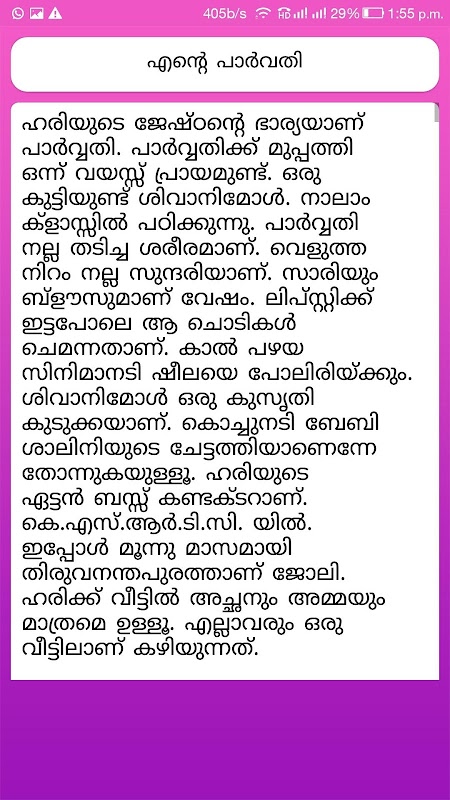 405b/s 29% 1:55 p.m.

എന്റെ പാർവതി

ഹരിയുടെ ജേഷ്ഠന്റെ ഭാര്യയാണ് പാർവ്വതി. പാർവ്വതിക്ക് മുപ്പത്തി ഒന്ന് വയസ്സ് പ്രായമുണ്ട്. ഒരു കുട്ടിയുണ്ട് ശിവാനിമോൾ. നാലാം ക്ളാസ്സിൽ പഠിക്കുന്നു. പാർവ്വതി നല്ല തടിച്ച ശരീരമാണ്. വെളുത്ത നിറം നല്ല സുന്ദരിയാണ്. സാരിയും ബ്ളൗസുമാണ് വേഷം. ലിപ്സ്റ്റിക്ക് ഇട്ടപോലെ ആ ചൊടികൾ ചെമന്നതാണ്. കാൽ പഴയ സിനിമാനടി ഷീലയെ പോലിരിയ്ക്കും. ശിവാനിമോൾ ഒരു കുസൃതി കുടുക്കയാണ്. കൊച്ചുനടി ബേബി ശാലിനിയുടെ ചേട്ടത്തിയാണെന്നേ തോന്നുകയുള്ളൂ. ഹരിയുടെ ഏട്ടൻ ബസ്സ് കണ്ടക്ടറാണ്. കെ.എസ്.ആർ.ടി.സി. യിൽ. ഇപ്പോൾ മൂന്നു മാസമായി തിരുവനന്തപുരത്താണ് ജോലി. ഹരിക്ക് വീട്ടിൽ അച്ഛനും അമ്മയും മാത്രമെ ഉള്ളൂ. എല്ലാവരും ഒരു വീട്ടിലാണ് കഴിയുന്നത്.